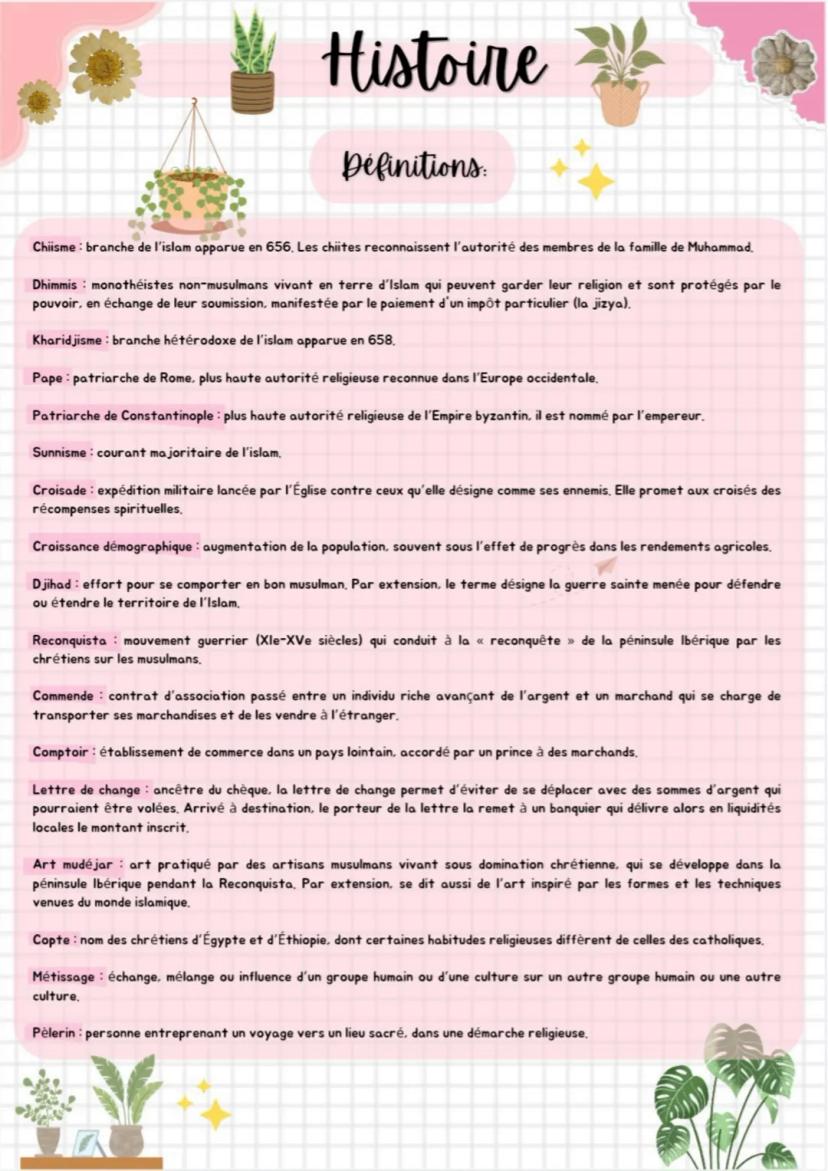 Histoire

Définitions:

Chiisme : branche de l'islam apparue en 656. Les chiites reconnaissent l'autorité des membres de la famille de Muhammad.

Dhimmis : monothéistes non-musulmans vivant en terre d'Islam qui peuvent garder leur religion et sont protégés par le pouvoir, en échange de leur soumission, manifestée par le paiement d'un impôt particulier (la jizya).

Kharidjisme : branche hétérodoxe de l'islam apparue en 658.

Pape : patriarche de Rome, plus haute autorité religieuse reconnue dans l'Europe occidentale.

Patriarche de Constantinople : plus haute autorité religieuse de l'Empire byzantin, il est nommé par l'empereur.

Sunnisme : courant majoritaire de l'islam.

Croisade : expédition militaire lancée par l'Église contre ceux qu'elle désigne comme ses ennemis. Elle promet aux croisés des récompenses spirituelles.

Croissance démographique : augmentation de la population, souvent sous l'effet de progrès dans les rendements agricoles.

Djihad : effort pour se comporter en bon musulman. Par extension, le terme désigne la guerre sainte menée pour défendre ou étendre le territoire de l'Islam.

Reconquista : mouvement guerrier (XIe-XVe siècles) qui conduit à la « reconquête » de la péninsule Ibérique par les chrétiens sur les musulmans.

Commende : contrat d'association passé entre un individu riche avançant de l'argent et un marchand qui se charge de transporter ses marchandises et de les vendre à l'étranger.

Comptoir : établissement de commerce dans un pays lointain, accordé par un prince à des marchands.

Lettre de change : ancêtre du chèque, la lettre de change permet d'éviter de se déplacer avec des sommes d'argent qui pourraient être volées. Arrivé à destination, le porteur de la lettre la remet à un banquier qui délivre alors en liquidités locales le montant inscrit.

Art mudéjar : art pratiqué par des artisans musulmans vivant sous domination chrétienne, qui se développe dans la péninsule Ibérique pendant la Reconquista. Par extension, se dit aussi de l'art inspiré par les formes et les techniques venues du monde islamique.

Copte : nom des chrétiens d'Égypte et d'Éthiopie, dont certaines habitudes religieuses diffèrent de celles des catholiques.

Métissage : échange, mélange ou influence d'un groupe humain ou d'une culture sur un autre groupe humain ou une autre culture.

Pèlerin : personne entreprenant un voyage vers un lieu sacré, dans une démarche religieuse.